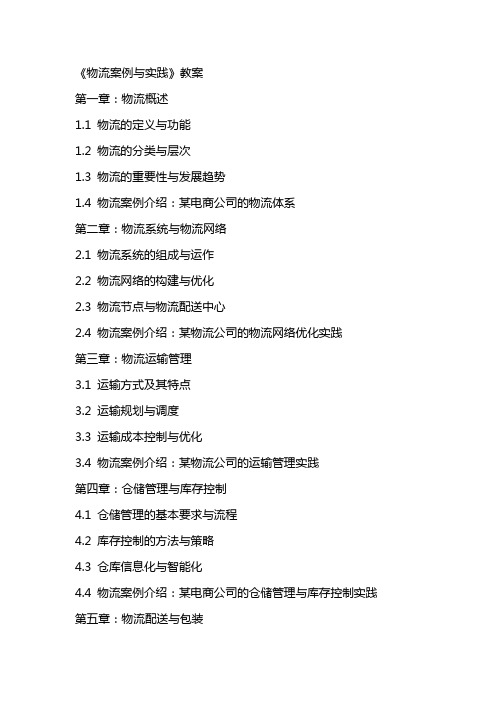 《物流案例与实践》教案

第一章：物流概述

1.1 物流的定义与功能

1.2 物流的分类与层次

1.3 物流的重要性与发展趋势

1.4 物流案例介绍：某电商公司的物流体系

第二章：物流系统与物流网络

2.1 物流系统的组成与运作

2.2 物流网络的构建与优化

2.3 物流节点与物流配送中心

2.4 物流案例介绍：某物流公司的物流网络优化实践

第三章：物流运输管理

3.1 运输方式及其特点

3.2 运输规划与调度

3.3 运输成本控制与优化

3.4 物流案例介绍：某物流公司的运输管理实践

第四章：仓储管理与库存控制

4.1 仓储管理的基本要求与流程

4.2 库存控制的方法与策略

4.3 仓库信息化与智能化

4.4 物流案例介绍：某电商公司的仓储管理与库存控制实践

第五章：物流配送与包装